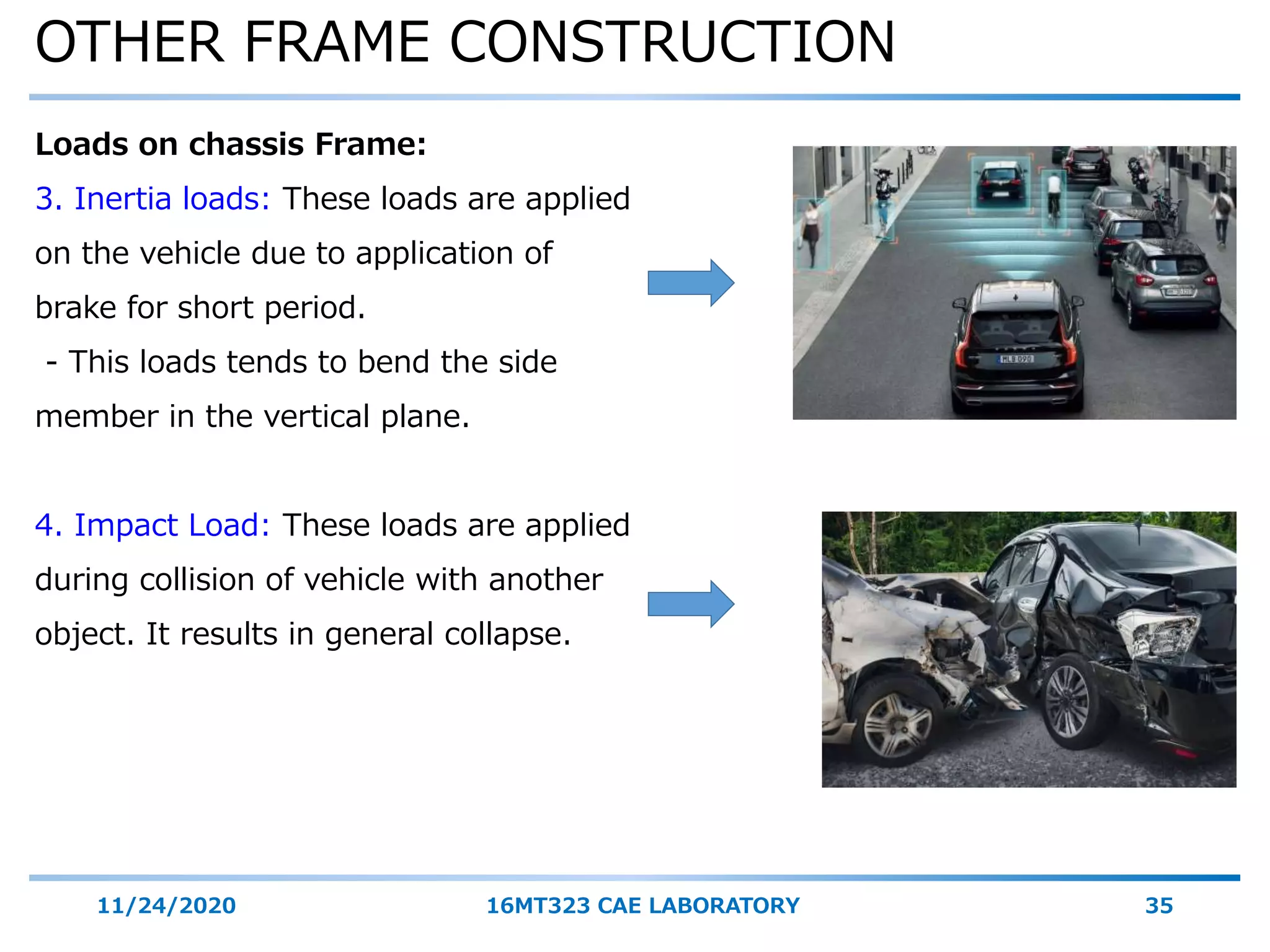 OTHER FRAME CONSTRUCTION

Loads on chassis Frame:

3. Inertia loads: These loads are applied on the vehicle due to application of brake for short period.

- This loads tends to bend the side member in the vertical plane.

4. Impact Load: These loads are applied during collision of vehicle with another object. It results in general collapse.

MLB 090

11/24/2020 16MT323 CAE LABORATORY 35